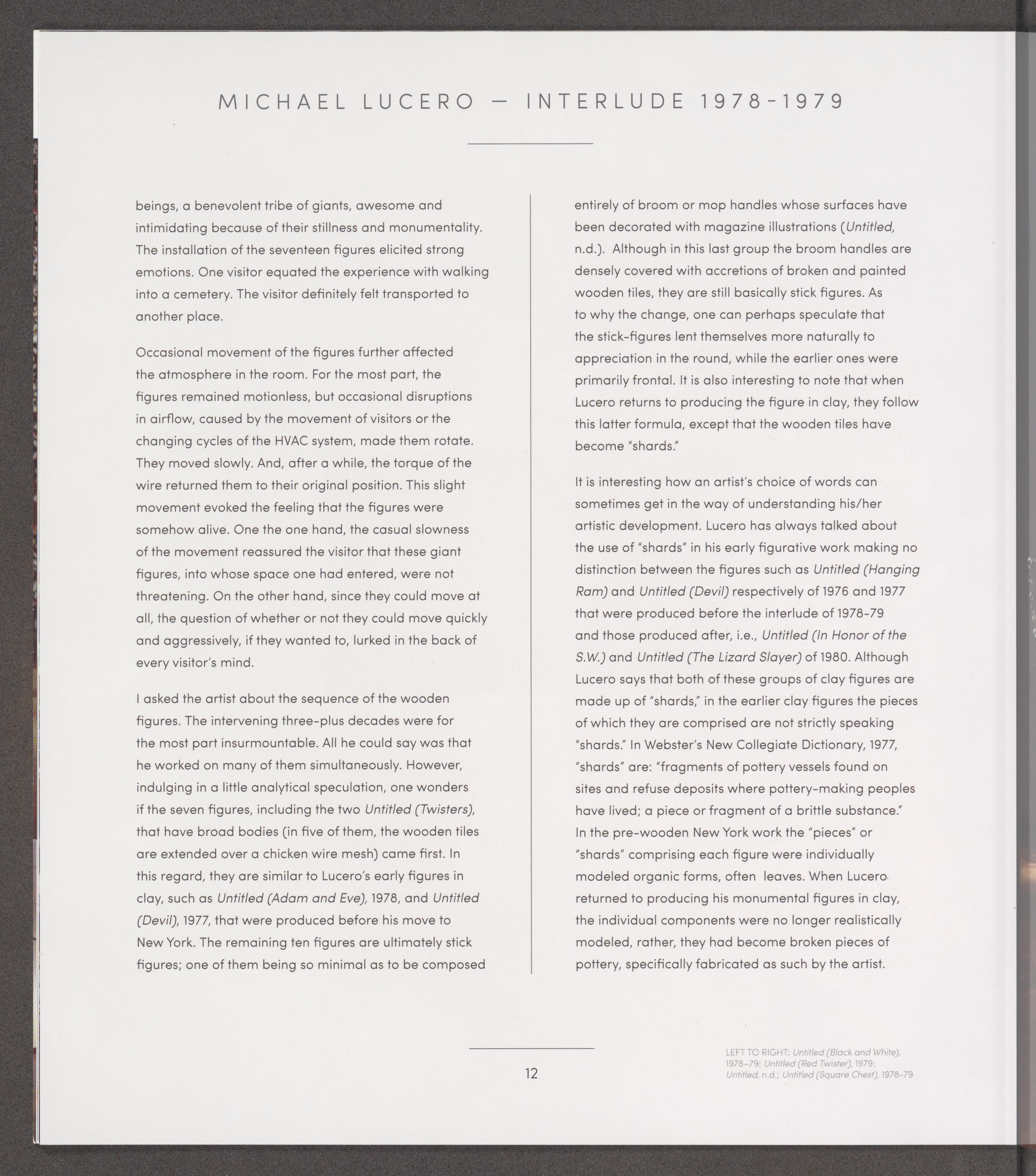 MICHAEL LUCERO — INTERLUDE 1978-1979

beings, a benevolent tribe of giants, awesome and intimidating because of their stillness and monumentality. The installation of the seventeen figures elicited strong emotions. One visitor equated the experience with walking into a cemetery. The visitor definitely felt transported to another place.

Occasional movement of the figures further affected the atmosphere in the room. For the most part, the figures remained motionless, but occasional disruptions in airflow, caused by the movement of visitors or the changing cycles of the HVAC system, made them rotate. They moved slowly. And, after a while, the torque of the wire returned them to their original position. This slight movement evoked the feeling that the figures were somehow alive. One the one hand, the casual slowness of the movement reassured the visitor that these giant figures, into whose space one had entered, were not threatening. On the other hand, since they could move at all, the question of whether or not they could move quickly and aggressively, if they wanted to, lurked in the back of every visitor's mind.

I asked the artist about the sequence of the wooden figures. The intervening three-plus decades were for the most part insurmountable. All he could say was that he worked on many of them simultaneously. However, indulging in a little analytical speculation, one wonders if the seven figures, including the two Untitled (Twisters), that have broad bodies (in five of them, the wooden tiles are extended over a chicken wire mesh) came first. In this regard, they are similar to Lucero's early figures in clay, such as Untitled (Adam and Eve), 1978, and Untitled (Devil), 1977, that were produced before his move to New York. The remaining ten figures are ultimately stick figures; one of them being so minimal as to be composed entirely of broom or mop handles whose surfaces have been decorated with magazine illustrations (Untitled, n.d.). Although in this last group the broom handles are densely covered with accretions of broken and painted wooden tiles, they are still basically stick figures. As to why the change, one can perhaps speculate that the stick-figures lent themselves more naturally to appreciation in the round, while the earlier ones were primarily frontal. It is also interesting to note that when Lucero returns to producing the figure in clay, they follow this latter formula, except that the wooden tiles have become "shards."

It is interesting how an artist's choice of words can sometimes get in the way of understanding his/her artistic development. Lucero has always talked about the use of "shards" in his early figurative work making no distinction between the figures such as Untitled (Hanging Ram) and Untitled (Devil) respectively of 1976 and 1977 that were produced before the interlude of 1978-79 and those produced after, i.e., Untitled (In Honor of the S.W.) and Untitled (The Lizard Slayer) of 1980. Although Lucero says that both of these groups of clay figures are made up of "shards," in the earlier clay figures the pieces of which they are comprised are not strictly speaking "shards." In Webster's New Collegiate Dictionary, 1977, "shards" are: "fragments of pottery vessels found on sites and refuse deposits where pottery-making peoples have lived; a piece or fragment of a brittle substance." In the pre-wooden New York work the "pieces" or "shards" comprising each figure were individually modeled organic forms, often leaves. When Lucero returned to producing his monumental figures in clay, the individual components were no longer realistically modeled, rather, they had become broken pieces of pottery, specifically fabricated as such by the artist.

12

LEFT TO RIGHT: Untitled (Black and White), 1978-79; Untitled (Red Twister), 1979; Untitled, n.d.; Untitled (Square Chest), 1978-79